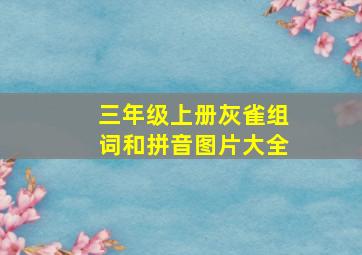 三年级上册灰雀组词和拼音图片大全